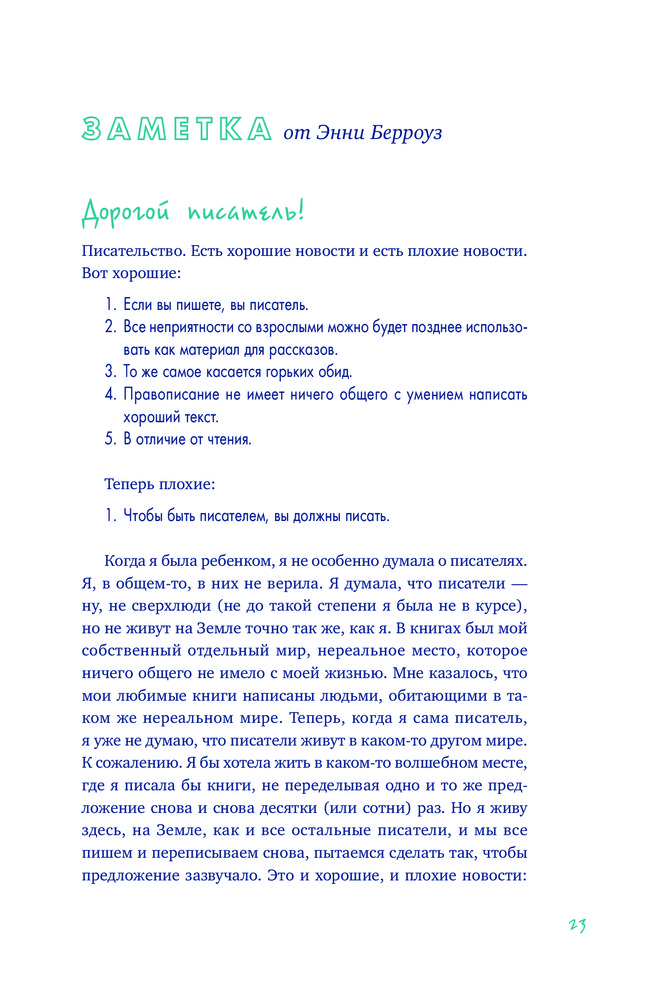 ЗАМЕТКА от Энни Берроуз

Дорогой писатель!

Писательство. Есть хорошие новости и есть плохие новости. Вот хорошие:

1. Если вы пишете, вы писатель.
2. Все неприятности со взрослыми можно будет позднее использовать как материал для рассказов.
3. То же самое касается горьких обид.
4. Правописание не имеет ничего общего с умением написать хороший текст.
5. В отличие от чтения.

Теперь плохие:

1. Чтобы быть писателем, вы должны писать.

Когда я была ребенком, я не особенно думала о писателях. Я, в общем-то, в них не верила. Я думала, что писатели — ну, не сверхлюди (не до такой степени я была не в курсе), но не живут на Земле точно так же, как я. В книгах был мой собственный отдельный мир, нереальное место, которое ничего общего не имело с моей жизнью. Мне казалось, что мои любимые книги написаны людьми, обитающими в таком же нереальном мире. Теперь, когда я сама писатель, я уже не думаю, что писатели живут в каком-то другом мире. К сожалению. Я бы хотела жить в каком-то волшебном месте, где я писала бы книги, не переделывая одно и то же предложение снова и снова десятки (или сотни) раз. Но я живу здесь, на Земле, как и все остальные писатели, и мы все пишем и переписываем снова, пытаемся сделать так, чтобы предложение зазвучало. Это и хорошие, и плохие новости:

23